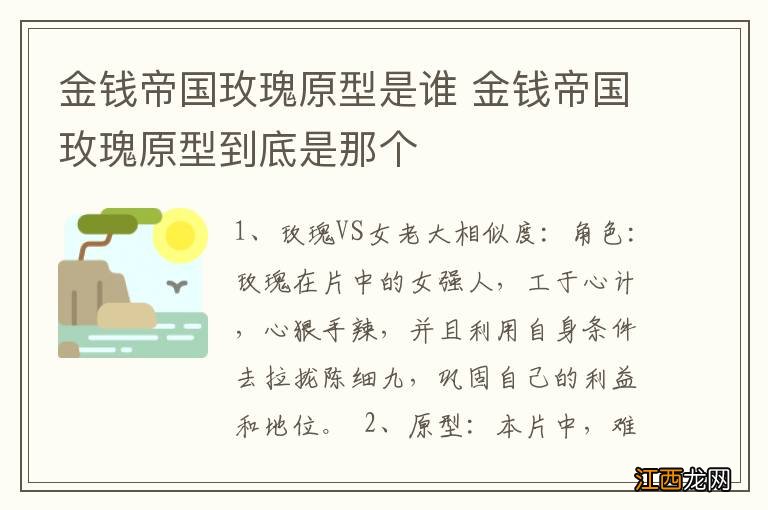 金钱帝国玫瑰原型是谁 金钱帝国玫瑰原型到底是那个

1、玫瑰VS女老大相似度：角色：玫瑰在片中的女强人，工于心计，心狠手辣，并且利用自身条件去拉拢陈细九，巩固自己的利益和地位。 2、原型：本片中，难

江西龙网